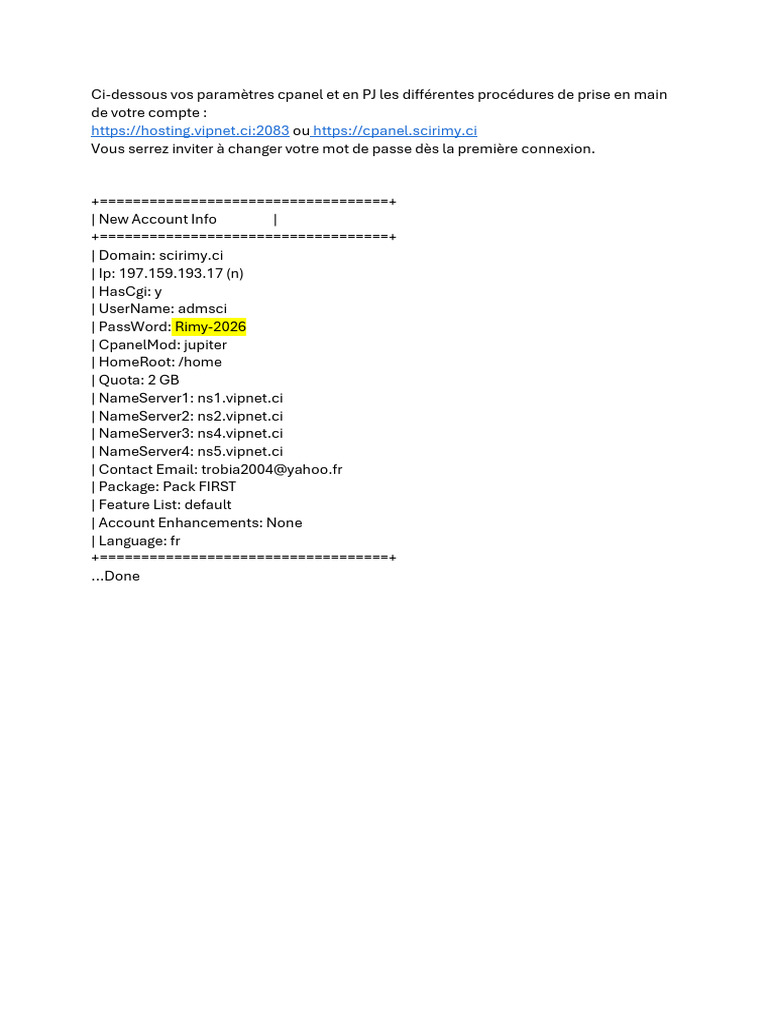 Ci-dessous vos paramètres cpanel et en PJ les différentes procédures de prise en main de votre compte :
https://hosting.vipnet.ci:2083 ou https://cpanel.scirimy.ci
Vous serrez inviter à changer votre mot de passe dès la première connexion.

+===================================+
| New Account Info |
+===================================+
| Domain: scirimy.ci
| Ip: 197.159.193.17 (n)
| HasCgi: y
| UserName: admsci
| PassWord: Rimy-2026
| CpanelMod: jupiter
| HomeRoot: /home
| Quota: 2 GB
| NameServer1: ns1.vipnet.ci
| NameServer2: ns2.vipnet.ci
| NameServer3: ns4.vipnet.ci
| NameServer4: ns5.vipnet.ci
| Contact Email: trobia2004@yahoo.fr
| Package: Pack FIRST
| Feature List: default
| Account Enhancements: None
| Language: fr
+===================================+
...Done